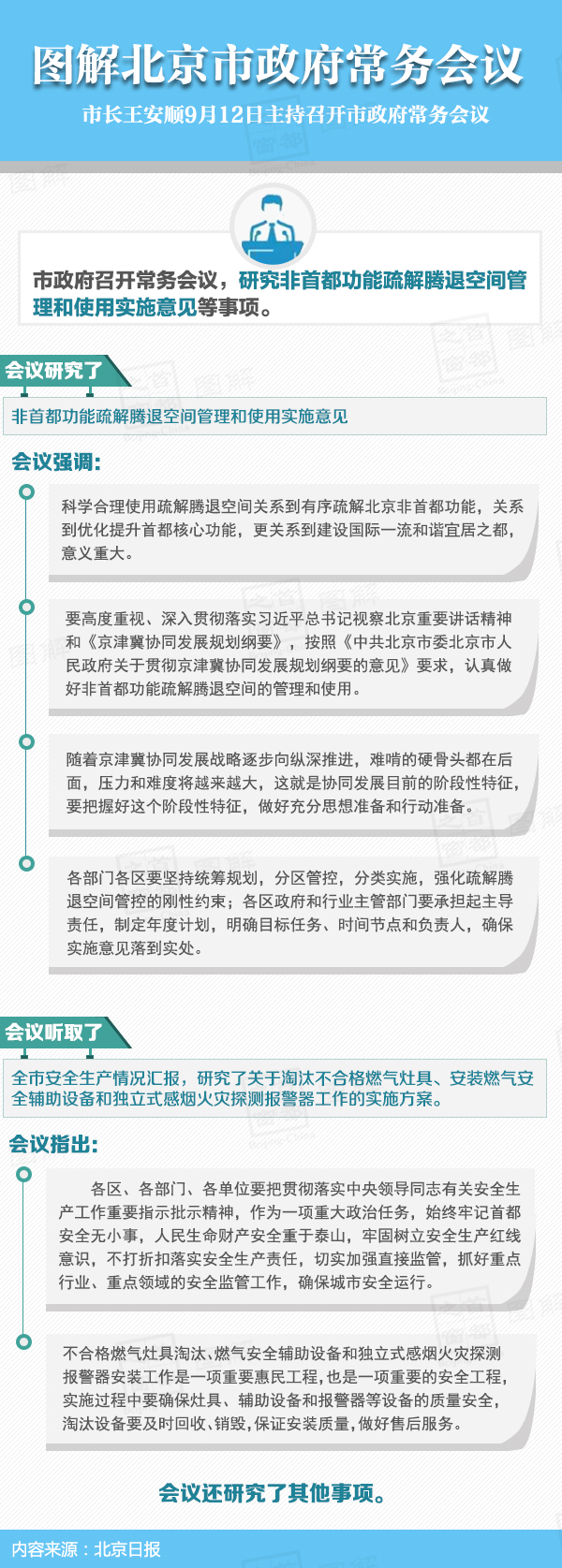 图解北京市政府常务会议

市长王安顺9月12日主持召开市政府常务会议

市政府召开常务会议，研究非首都功能疏解腾退空间管理和使用实施意见等事项。

会议研究了

非首都功能疏解腾退空间管理和使用实施意见

会议强调：

科学合理使用疏解腾退空间关系到有序疏解北京非首都功能，关系到优化提升首都核心功能，更关系到建设国际一流和谐宜居之都，意义重大。

要高度重视、深入贯彻落实习近平总书记视察北京重要讲话精神和《京津冀协同发展规划纲要》，按照《中共北京市委北京市人民政府关于贯彻京津冀协同发展规划纲要的意见》要求，认真做好非首都功能疏解腾退空间的管理和使用。

随着京津冀协同发展战略逐步向纵深推进，难啃的硬骨头都在后面，压力和难度将越来越大，这就是协同发展目前的阶段性特征，要把握好这个阶段性特征，做好充分思想准备和行动准备。

各部门各区要坚持统筹规划，分区管控，分类实施，强化疏解腾退空间管控的刚性约束；各区政府和行业主管部门要承担起主导责任，制定年度计划，明确目标任务、时间节点和负责人，确保实施意见落到实处。

会议听取了

全市安全生产情况汇报，研究了关于淘汰不合格燃气灶具、安装燃气安全辅助设备和独立式感烟火灾探测报警器工作的实施方案。

会议指出：

各区、各部门、各单位要把贯彻落实中央领导同志有关安全生产工作重要指示批示精神，作为一项重大政治任务，始终牢记首都安全无小事，人民生命财产安全重于泰山，牢固树立安全生产红线意识，不打折扣落实安全生产责任，切实加强直接监管，抓好重点行业、重点领域的安全监管工作，确保城市安全运行。

不合格燃气灶具淘汰、燃气安全辅助设备和独立式感烟火灾探测报警器安装工作是一项重要惠民工程，也是一项重要的安全工程，实施过程中要确保灶具、辅助设备和报警器等设备的质量安全，淘汰设备要及时回收、销毁，保证安装质量，做好售后服务。

会议还研究了其他事项。

内容来源：北京日报